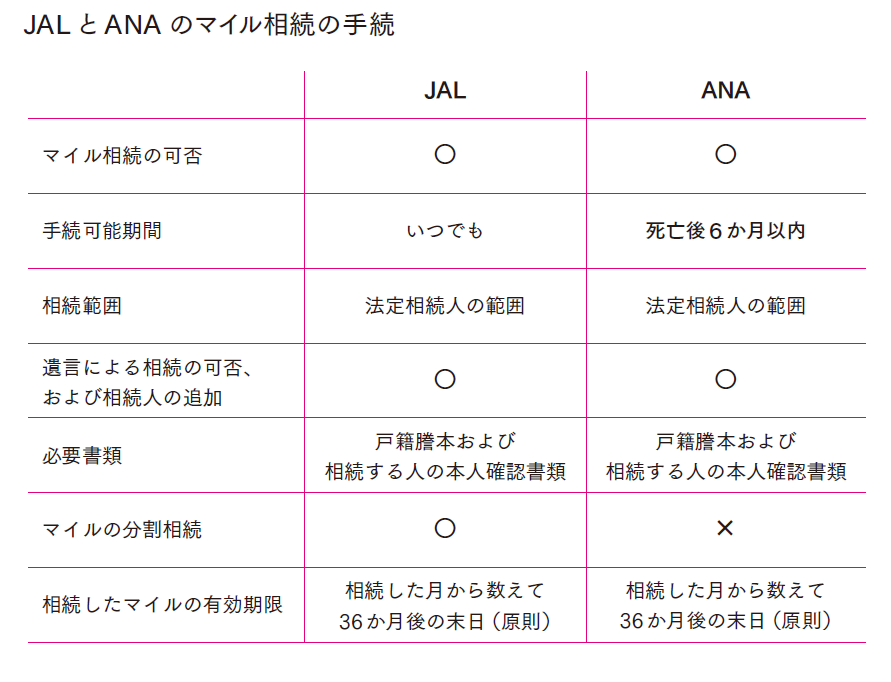 JAL と ANA のマイル相続の手続

| | JAL | ANA |
|---|---|---|
| マイル相続の可否 | ○ | ○ |
| 手続可能期間 | いつでも | 死亡後６か月以内 |
| 相続範囲 | 法定相続人の範囲 | 法定相続人の範囲 |
| 遺言による相続の可否、および相続人の追加 | ○ | ○ |
| 必要書類 | 戸籍謄本および相続する人の本人確認書類 | 戸籍謄本および相続する人の本人確認書類 |
| マイルの分割相続 | ○ | × |
| 相続したマイルの有効期限 | 相続した月から数えて36か月後の末日（原則） | 相続した月から数えて36か月後の末日（原則） |